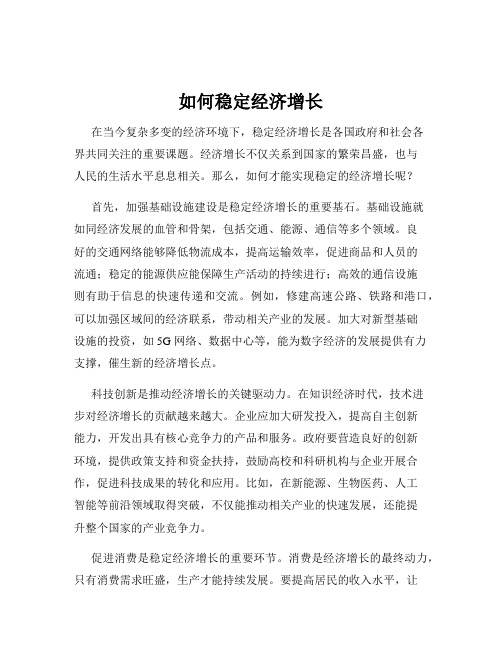 如何稳定经济增长

在当今复杂多变的经济环境下，稳定经济增长是各国政府和社会各界共同关注的重要课题。经济增长不仅关系到国家的繁荣昌盛，也与人民的生活水平息息相关。那么，如何才能实现稳定的经济增长呢？

首先，加强基础设施建设是稳定经济增长的重要基石。基础设施就如同经济发展的血管和骨架，包括交通、能源、通信等多个领域。良好的交通网络能够降低物流成本，提高运输效率，促进商品和人员的流通；稳定的能源供应能保障生产活动的持续进行；高效的通信设施则有助于信息的快速传递和交流。例如，修建高速公路、铁路和港口，可以加强区域间的经济联系，带动相关产业的发展。加大对新型基础设施的投资，如 5G 网络、数据中心等，能为数字经济的发展提供有力支撑，催生新的经济增长点。

科技创新是推动经济增长的关键驱动力。在知识经济时代，技术进步对经济增长的贡献越来越大。企业应加大研发投入，提高自主创新能力，开发出具有核心竞争力的产品和服务。政府要营造良好的创新环境，提供政策支持和资金扶持，鼓励高校和科研机构与企业开展合作，促进科技成果的转化和应用。比如，在新能源、生物医药、人工智能等前沿领域取得突破，不仅能推动相关产业的快速发展，还能提升整个国家的产业竞争力。

促进消费是稳定经济增长的重要环节。消费是经济增长的最终动力，只有消费需求旺盛，生产才能持续发展。要提高居民的收入水平，让